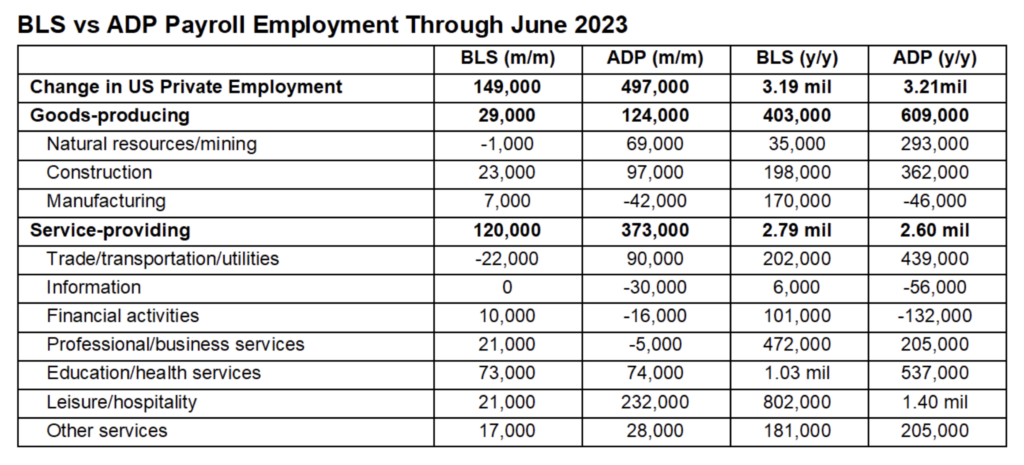 BLS vs ADP Payroll Employment Through June 2023

| | BLS (m/m) | ADP (m/m) | BLS (y/y) | ADP (y/y) |
|---|---|---|---|---|
| Change in US Private Employment | 149,000 | 497,000 | 3.19 mil | 3.21mil |
| Goods-producing | 29,000 | 124,000 | 403,000 | 609,000 |
| Natural resources/mining | -1,000 | 69,000 | 35,000 | 293,000 |
| Construction | 23,000 | 97,000 | 198,000 | 362,000 |
| Manufacturing | 7,000 | -42,000 | 170,000 | -46,000 |
| Service-providing | 120,000 | 373,000 | 2.79 mil | 2.60 mil |
| Trade/transportation/utilities | -22,000 | 90,000 | 202,000 | 439,000 |
| Information | 0 | -30,000 | 6,000 | -56,000 |
| Financial activities | 10,000 | -16,000 | 101,000 | -132,000 |
| Professional/business services | 21,000 | -5,000 | 472,000 | 205,000 |
| Education/health services | 73,000 | 74,000 | 1.03 mil | 537,000 |
| Leisure/hospitality | 21,000 | 232,000 | 802,000 | 1.40 mil |
| Other services | 17,000 | 28,000 | 181,000 | 205,000 |